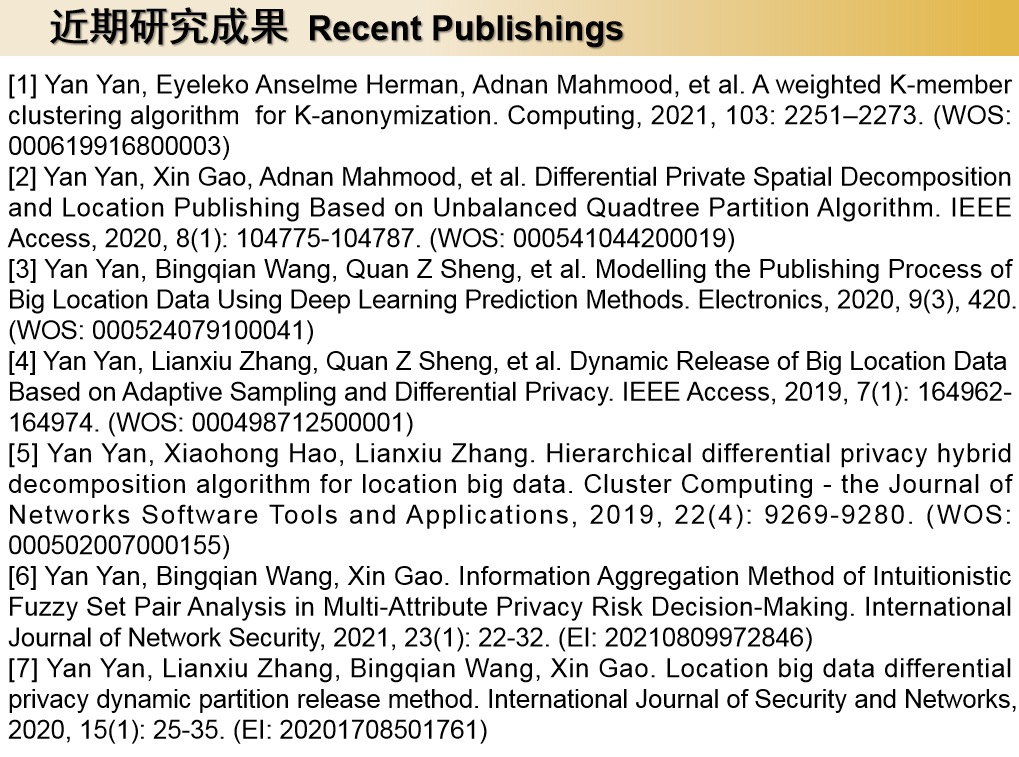 近期研究成果 Recent Publishings

[1] Yan Yan, Eyeleko Anselme Herman, Adnan Mahmood, et al. A weighted K-member clustering algorithm for K-anonymization. Computing, 2021, 103: 2251–2273. (WOS: 000619916800003)
[2] Yan Yan, Xin Gao, Adnan Mahmood, et al. Differential Private Spatial Decomposition and Location Publishing Based on Unbalanced Quadtree Partition Algorithm. IEEE Access, 2020, 8(1): 104775-104787. (WOS: 000541044200019)
[3] Yan Yan, Bingqian Wang, Quan Z Sheng, et al. Modelling the Publishing Process of Big Location Data Using Deep Learning Prediction Methods. Electronics, 2020, 9(3), 420. (WOS: 000524079100041)
[4] Yan Yan, Lianxiu Zhang, Quan Z Sheng, et al. Dynamic Release of Big Location Data Based on Adaptive Sampling and Differential Privacy. IEEE Access, 2019, 7(1): 164962-164974. (WOS: 000498712500001)
[5] Yan Yan, Xiaohong Hao, Lianxiu Zhang. Hierarchical differential privacy hybrid decomposition algorithm for location big data. Cluster Computing - the Journal of Networks Software Tools and Applications, 2019, 22(4): 9269-9280. (WOS: 000502007000155)
[6] Yan Yan, Bingqian Wang, Xin Gao. Information Aggregation Method of Intuitionistic Fuzzy Set Pair Analysis in Multi-Attribute Privacy Risk Decision-Making. International Journal of Network Security, 2021, 23(1): 22-32. (EI: 20210809972846)
[7] Yan Yan, Lianxiu Zhang, Bingqian Wang, Xin Gao. Location big data differential privacy dynamic partition release method. International Journal of Security and Networks, 2020, 15(1): 25-35. (EI: 20201708501761)